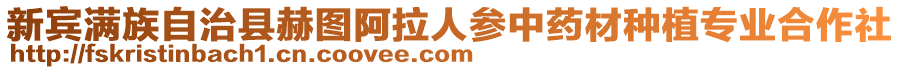 新宾满族自治县赫图阿拉人参中药材种植专业合作社
http://fskristinbach1.cn.coovee.com